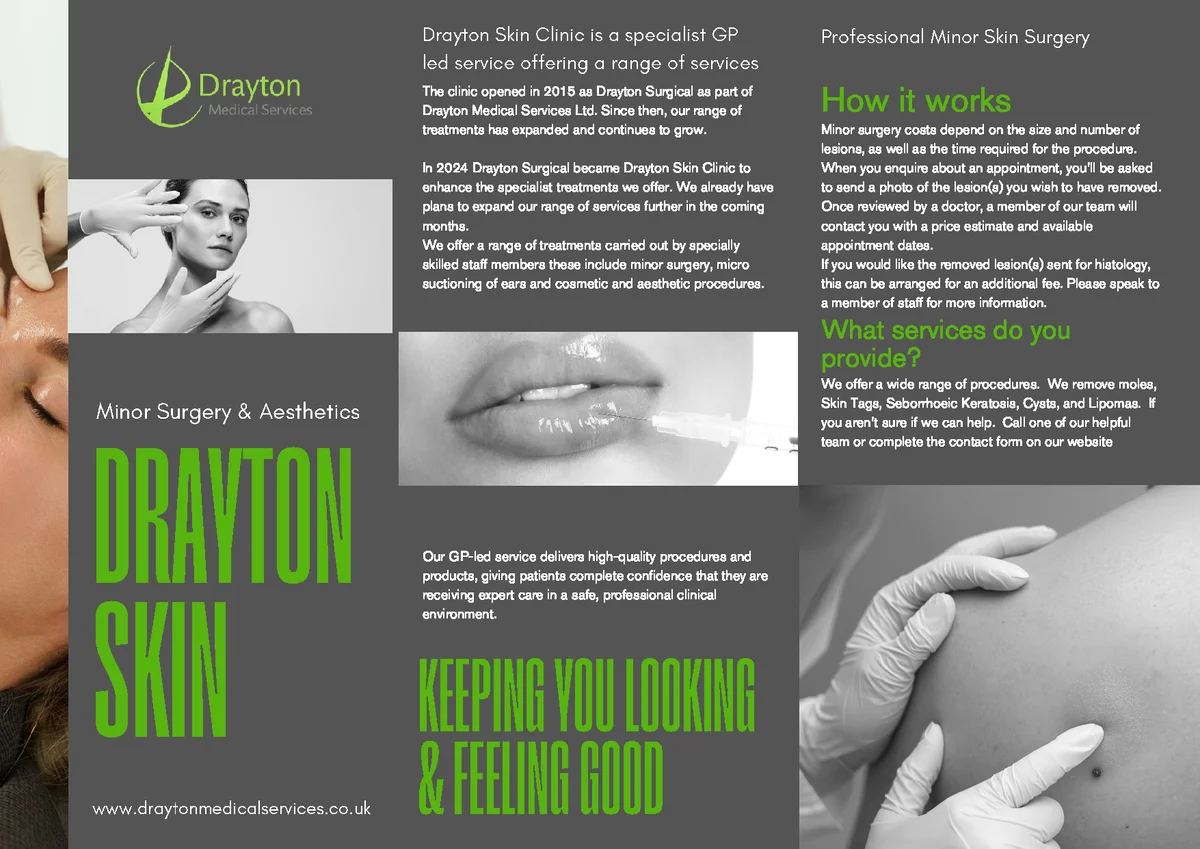 Drayton
Medical Services

Minor Surgery & Aesthetics

DRAYTON SKIN

www.draytonmedicalservices.co.uk

Drayton Skin Clinic is a specialist GP led service offering a range of services

The clinic opened in 2015 as Drayton Surgical as part of Drayton Medical Services Ltd. Since then, our range of treatments has expanded and continues to grow.

In 2024 Drayton Surgical became Drayton Skin Clinic to enhance the specialist treatments we offer. We already have plans to expand our range of services further in the coming months.
We offer a range of treatments carried out by specially skilled staff members these include minor surgery, micro suctioning of ears and cosmetic and aesthetic procedures.

Our GP-led service delivers high-quality procedures and products, giving patients complete confidence that they are receiving expert care in a safe, professional clinical environment.

KEEPING YOU LOOKING & FEELING GOOD

Professional Minor Skin Surgery

How it works

Minor surgery costs depend on the size and number of lesions, as well as the time required for the procedure. When you enquire about an appointment, you'll be asked to send a photo of the lesion(s) you wish to have removed. Once reviewed by a doctor, a member of our team will contact you with a price estimate and available appointment dates.
If you would like the removed lesion(s) sent for histology, this can be arranged for an additional fee. Please speak to a member of staff for more information.

What services do you provide?

We offer a wide range of procedures. We remove moles, Skin Tags, Seborrhoeic Keratosis, Cysts, and Lipomas. If you aren't sure if we can help. Call one of our helpful team or complete the contact form on our website